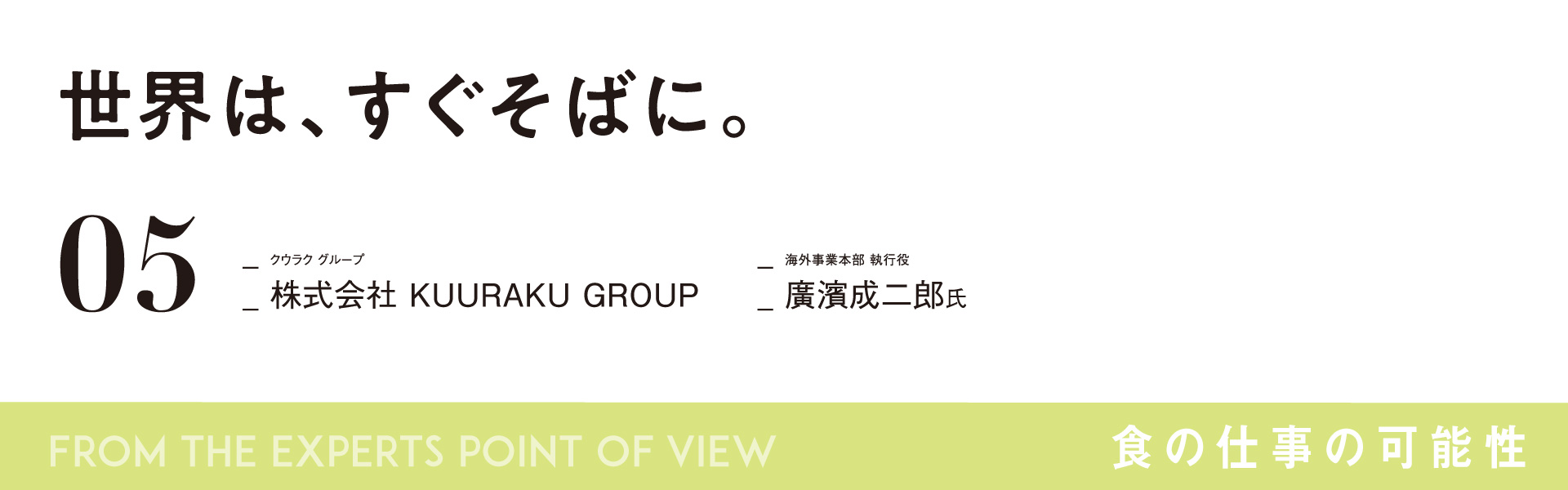 世界は、すぐそばに。

05

_ クウラク グループ
_ 株式会社 KUURAKU GROUP

_ 海外事業本部 執行役
_ 廣濱成二郎氏

FROM THE EXPERTS POINT OF VIEW

食の仕事の可能性